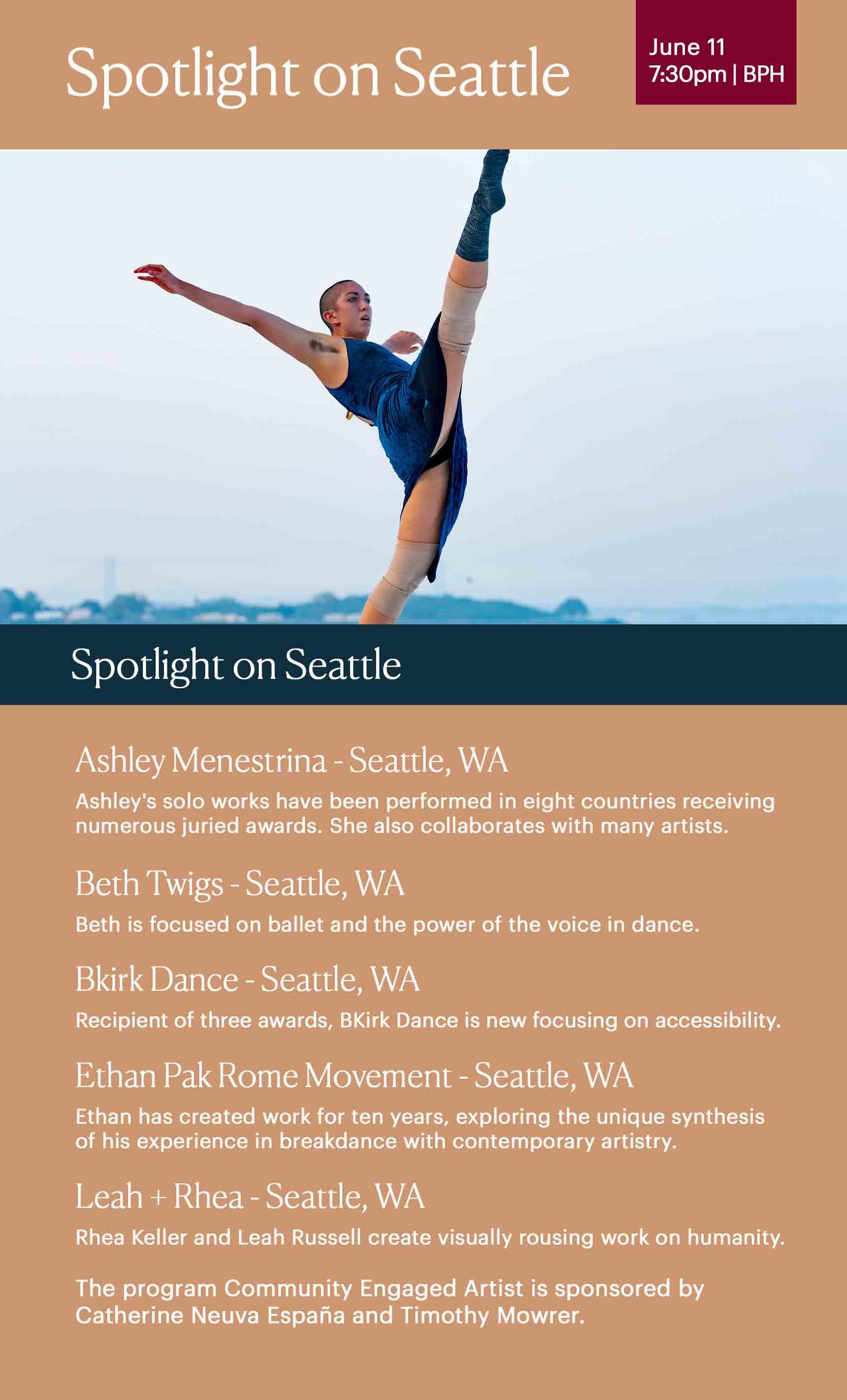 Spotlight on Seattle

June 11
7:30pm | BPH

Spotlight on Seattle

Ashley Menestrina - Seattle, WA

Ashley's solo works have been performed in eight countries receiving numerous juried awards. She also collaborates with many artists.

Beth Twigs - Seattle, WA

Beth is focused on ballet and the power of the voice in dance.

Bkirk Dance - Seattle, WA

Recipient of three awards, BKirk Dance is new focusing on accessibility.

Ethan Pak Rome Movement - Seattle, WA

Ethan has created work for ten years, exploring the unique synthesis of his experience in breakdance with contemporary artistry.

Leah + Rhea - Seattle, WA

Rhea Keller and Leah Russell create visually rousing work on humanity.

The program Community Engaged Artist is sponsored by Catherine Neuva España and Timothy Mowrer.